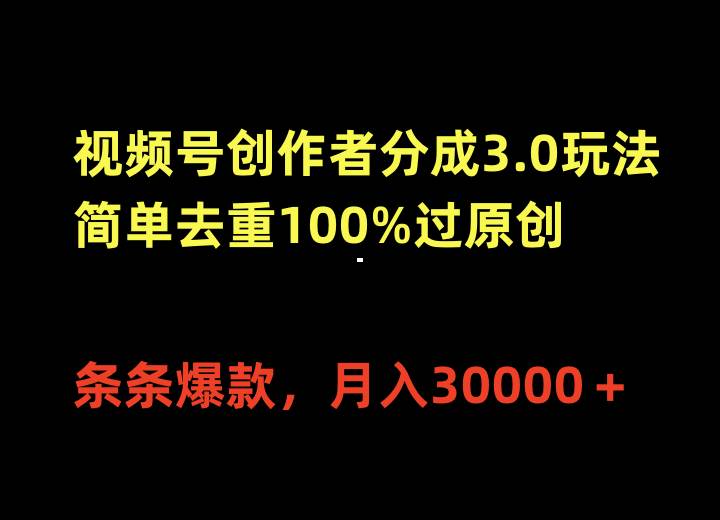 视频号创作者分成3.0玩法
简单去重100%过原创

条条爆款，月入30000＋